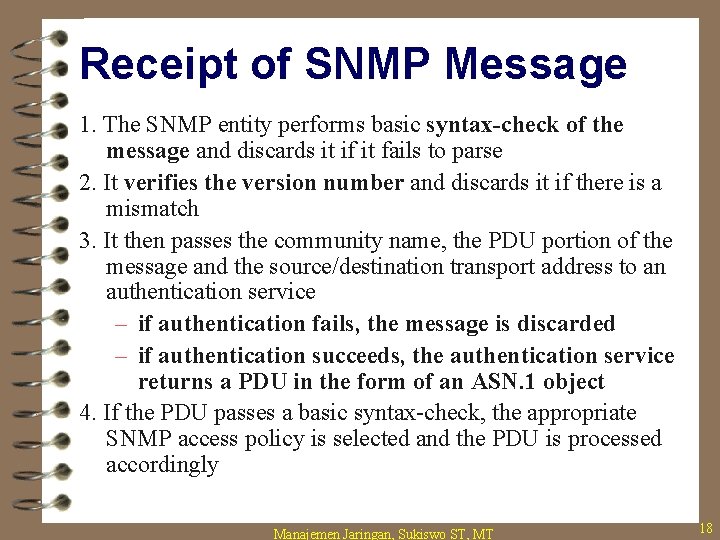 Receipt of SNMP Message

1. The SNMP entity performs basic syntax-check of the message and discards it if it fails to parse

2. It verifies the version number and discards it if there is a mismatch

3. It then passes the community name, the PDU portion of the message and the source/destination transport address to an authentication service

- if authentication fails, the message is discarded

- if authentication succeeds, the authentication service returns a PDU in the form of an ASN.1 object

4. If the PDU passes a basic syntax-check, the appropriate SNMP access policy is selected and the PDU is processed accordingly

Manajemen Jaringan, Sukiswo ST, MT

18